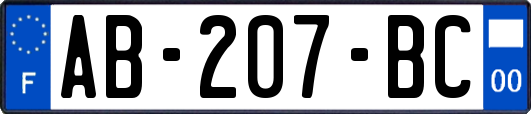 F
AB-207-BC
00